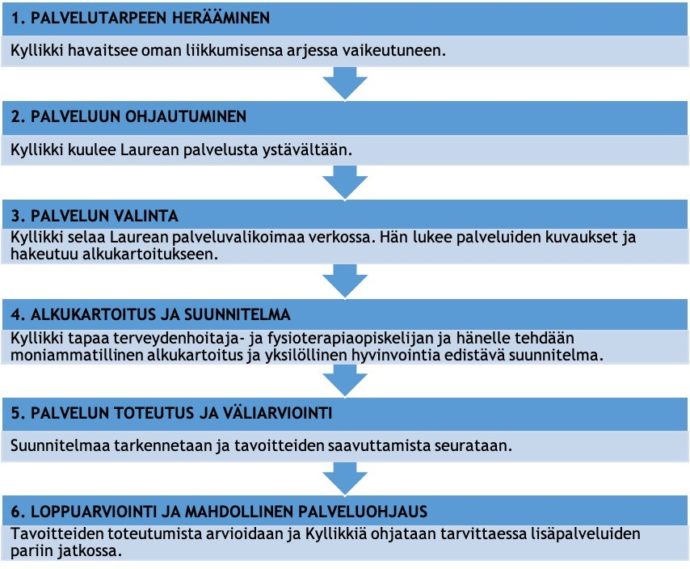 1. PALVELUTARPEEN HERÄÄMINEN

Kyllikki havaitsee oman liikkumisensa arjessa vaikeutuneen.

2. PALVELUUN OHJAUTUMINEN

Kyllikki kuulee Laurean palvelusta ystävältään.

3. PALVELUN VALINTA

Kyllikki selaa Laurean palveluvalikoimaa verkossa. Hän lukee palveluiden kuvaukset ja hakeutuu alkukartoitukseen.

4. ALKUKARTOITUS JA SUUNNITELMA

Kyllikki tapaa terveydenhoitaja- ja fysioterapiaopiskelijan ja hänelle tehdään moniammatillinen alkukartoitus ja yksilöllinen hyvinvointia edistävä suunnitelma.

5. PALVELUN TOTEUTUS JA VÄLIARVIOINTI

Suunnitelmaa tarkennetaan ja tavoitteiden saavuttamista seurataan.

6. LOPPUARVIOINTI JA MAHDOLLINEN PALVELUOHJAUS

Tavoitteiden toteutumista arvioidaan ja Kyllikkiä ohjataan tarvittaessa lisäpalveluiden pariin jatkossa.